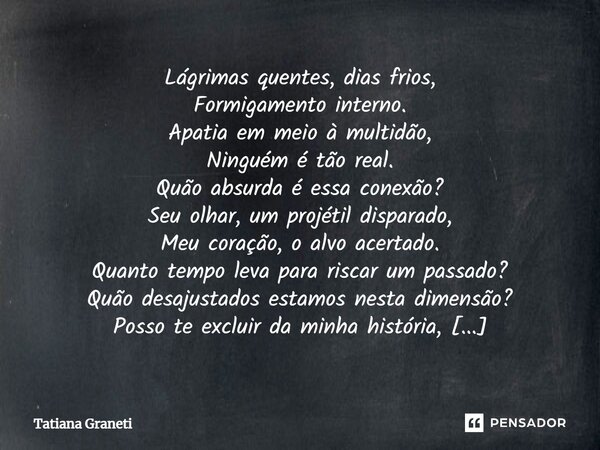 Lágrimas quentes, dias frios,
Formigamento interno.
Apatia em meio à multidão,
Ninguém é tão real.
Quão absurda é essa conexão?
Seu olhar, um projétil disparado,
Meu coração, o alvo acertado.
Quanto tempo leva para riscar um passado?
Quão desajustados estamos nesta dimensão?
Posso te excluir da minha história, [...]

Tatiana Graneti

PENSADOR